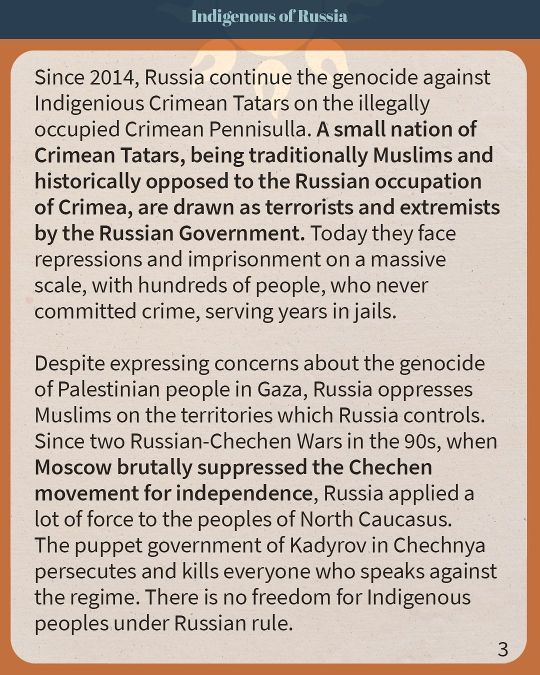 Indigenous of Russia

Since 2014, Russia continue the genocide against Indigenious Crimean Tatars on the illegally occupied Crimean Pennisulla. A small nation of Crimean Tatars, being traditionally Muslims and historically opposed to the Russian occupation of Crimea, are drawn as terrorists and extremists by the Russian Government. Today they face repressions and imprisonment on a massive scale, with hundreds of people, who never committed crime, serving years in jails.

Despite expressing concerns about the genocide of Palestinian people in Gaza, Russia oppresses Muslims on the territories which Russia controls. Since two Russian-Chechen Wars in the 90s, when Moscow brutally suppressed the Chechen movement for independence, Russia applied a lot of force to the peoples of North Caucasus. The puppet government of Kadyrov in Chechnya persecutes and kills everyone who speaks against the regime. There is no freedom for Indigenous peoples under Russian rule.

3